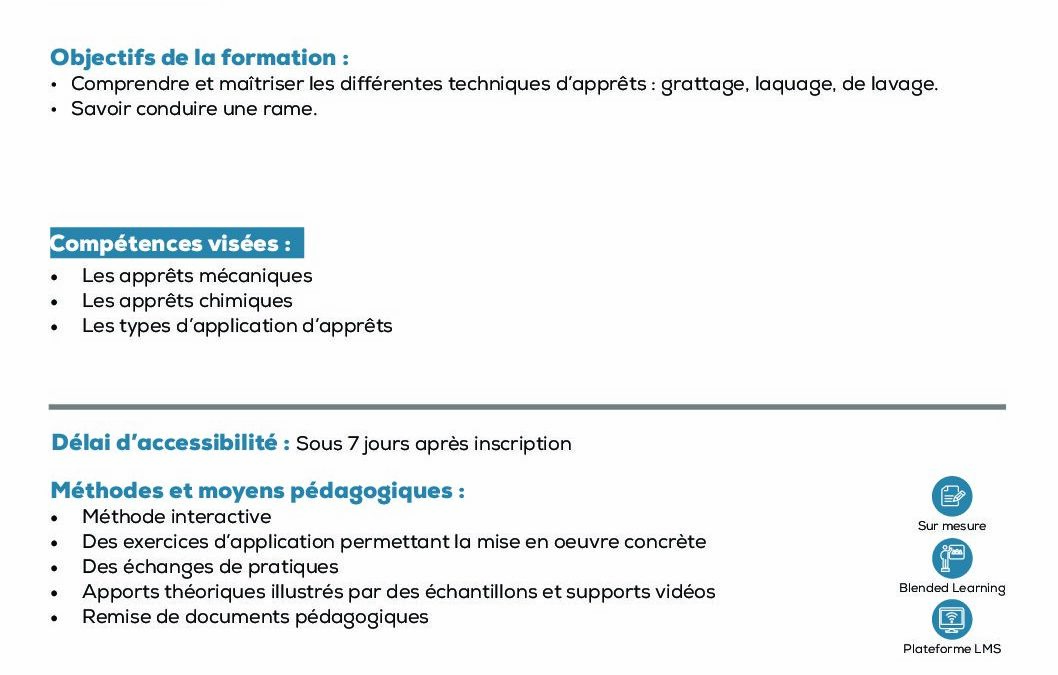 Objectifs de la formation :
• Comprendre et maîtriser les différentes techniques d'apprêts : grattage, laquage, de lavage.
• Savoir conduire une rame.

Compétences visées :
• Les apprêts mécaniques
• Les apprêts chimiques
• Les types d'application d'apprêts

Délai d'accessibilité : Sous 7 jours après inscription

Méthodes et moyens pédagogiques :
• Méthode interactive
• Des exercices d'application permettant la mise en oeuvre concrète
• Des échanges de pratiques
• Apports théoriques illustrés par des échantillons et supports vidéos
• Remise de documents pédagogiques

Sur mesure

Blended Learning

Plateforme LMS